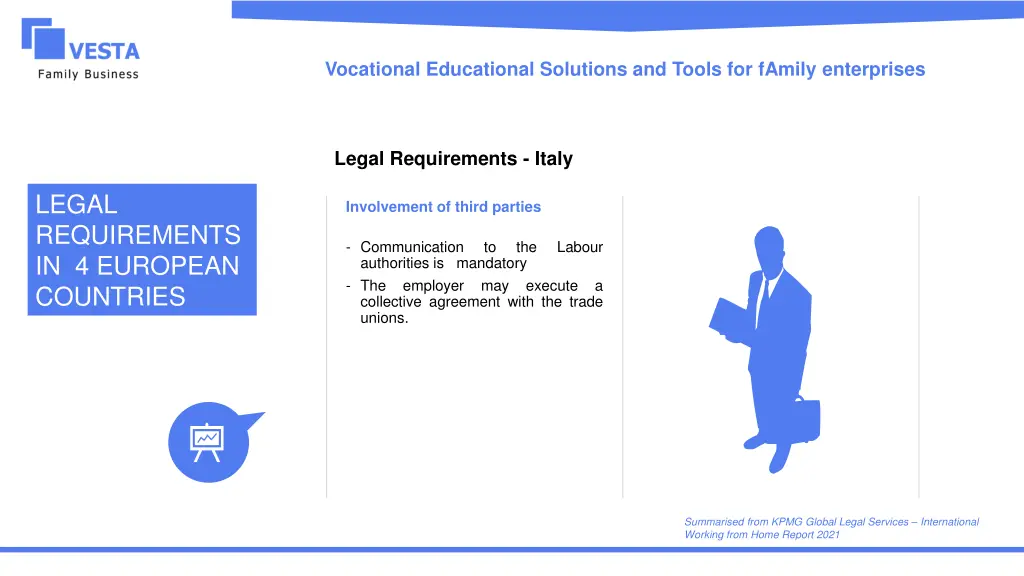 VESTA
Family Business

Vocational Educational Solutions and Tools for fAmily enterprises

Legal Requirements - Italy

LEGAL REQUIREMENTS IN 4 EUROPEAN COUNTRIES

Involvement of third parties

- Communication to the Labour authorities is mandatory
- The employer may execute a collective agreement with the trade unions.

Summarised from KPMG Global Legal Services – International Working from Home Report 2021